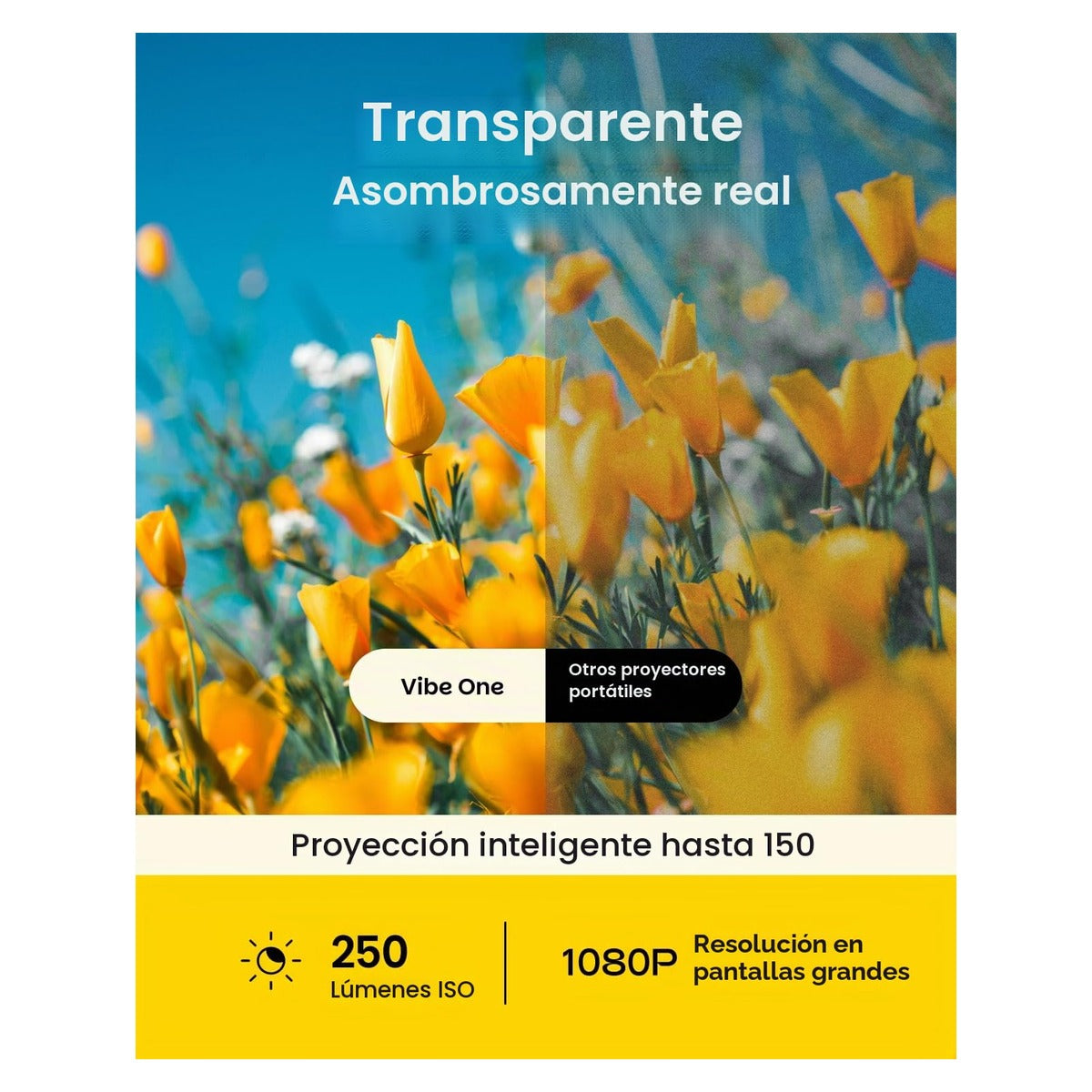 Transparente

Asombrosamente real

Vibe One

Otros proyectores portátiles

Proyección inteligente hasta 150

250
Lúmenes ISO

1080P

Resolución en pantallas grandes